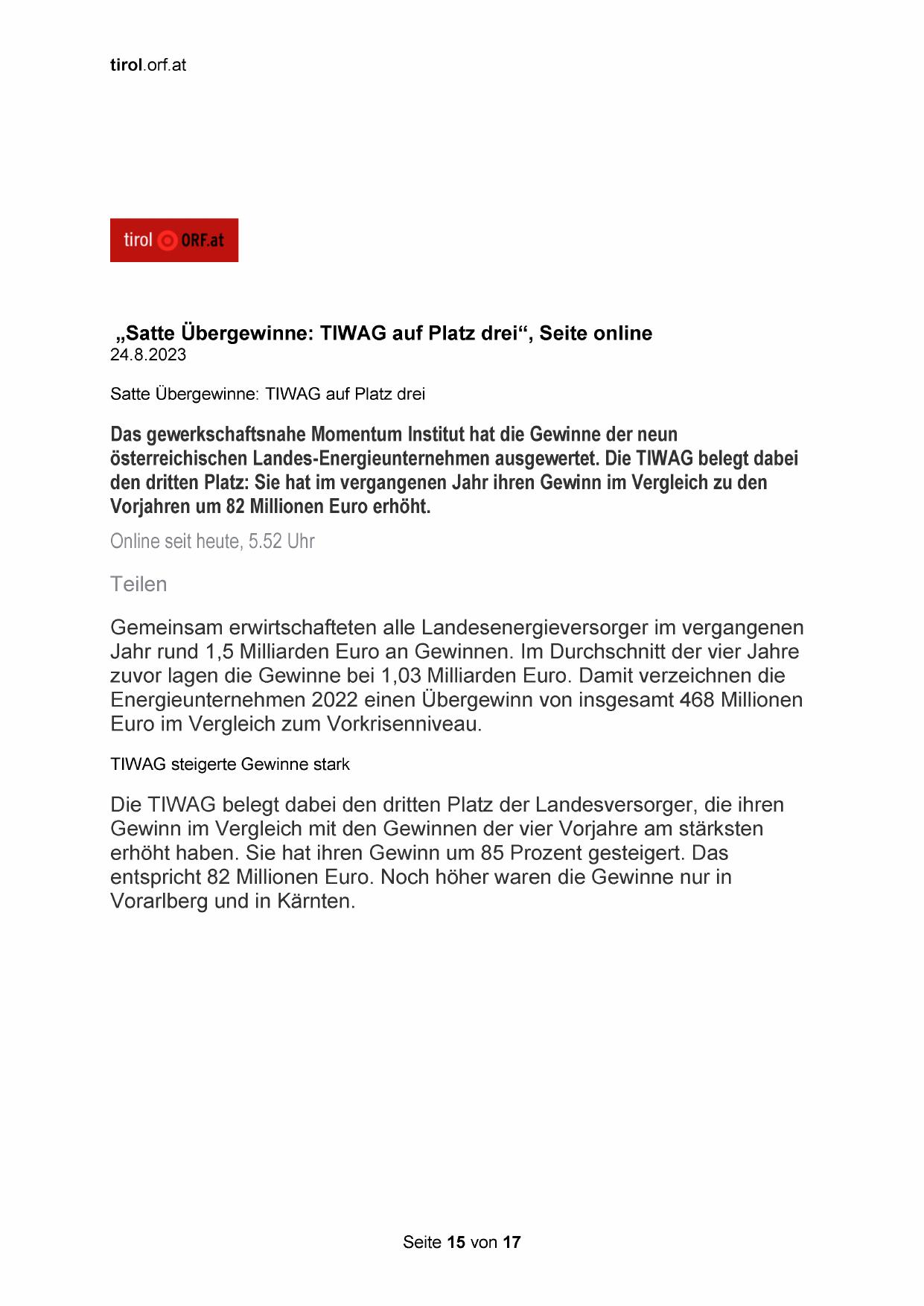 tirol.orf.at

tirol ORF.at

„Satte Übergewinne: TIWAG auf Platz drei“, Seite online
24.8.2023

Satte Übergewinne: TIWAG auf Platz drei

Das gewerkschaftsnahe Momentum Institut hat die Gewinne der neun österreichischen Landes-Energieunternehmen ausgewertet. Die TIWAG belegt dabei den dritten Platz: Sie hat im vergangenen Jahr ihren Gewinn im Vergleich zu den Vorjahren um 82 Millionen Euro erhöht.

Online seit heute, 5.52 Uhr

Teilen

Gemeinsam erwirtschafteten alle Landesenergieversorger im vergangenen Jahr rund 1,5 Milliarden Euro an Gewinnen. Im Durchschnitt der vier Jahre zuvor lagen die Gewinne bei 1,03 Milliarden Euro. Damit verzeichnen die Energieunternehmen 2022 einen Übergewinn von insgesamt 468 Millionen Euro im Vergleich zum Vorkrisenniveau.

TIWAG steigerte Gewinne stark

Die TIWAG belegt dabei den dritten Platz der Landesversorger, die ihren Gewinn im Vergleich mit den Gewinnen der vier Vorjahre am stärksten erhöht haben. Sie hat ihren Gewinn um 85 Prozent gesteigert. Das entspricht 82 Millionen Euro. Noch höher waren die Gewinne nur in Vorarlberg und in Kärnten.

Seite 15 von 17